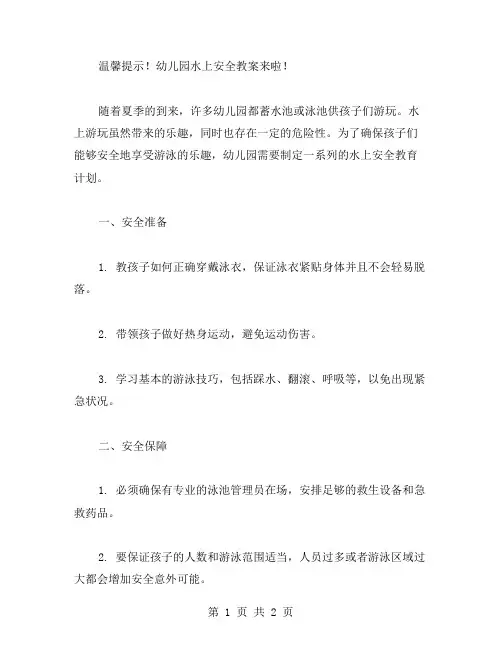 温馨提示！幼儿园水上安全教案来啦！

随着夏季的到来，许多幼儿园都蓄水池或泳池供孩子们游玩。水上游玩虽然带来的乐趣，同时也存在一定的危险性。为了确保孩子们能够安全地享受游泳的乐趣，幼儿园需要制定一系列的水上安全教育计划。

一、安全准备

1. 教孩子如何正确穿戴泳衣，保证泳衣紧贴身体并且不会轻易脱落。

2. 带领孩子做好热身运动，避免运动伤害。

3. 学习基本的游泳技巧，包括踩水、翻滚、呼吸等，以免出现紧急状况。

二、安全保障

1. 必须确保有专业的泳池管理员在场，安排足够的救生设备和急救药品。

2. 要保证孩子的人数和游泳范围适当，人员过多或者游泳区域过大都会增加安全意外可能。

第 1 页 共 2 页